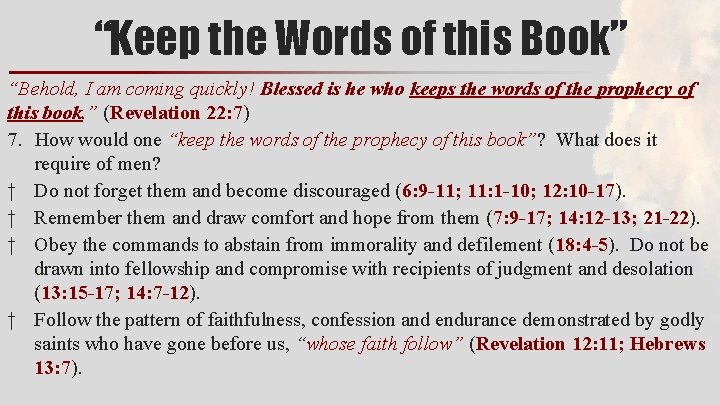 "Keep the Words of this Book"

"Behold, I am coming quickly! Blessed is he who keeps the words of the prophecy of this book." (Revelation 22:7)

7. How would one "keep the words of the prophecy of this book"? What does it require of men?

† Do not forget them and become discouraged (6:9-11; 11:1-10; 12:10-17).

† Remember them and draw comfort and hope from them (7:9-17; 14:12-13; 21-22).

† Obey the commands to abstain from immorality and defilement (18:4-5). Do not be drawn into fellowship and compromise with recipients of judgment and desolation (13:15-17; 14:7-12).

† Follow the pattern of faithfulness, confession and endurance demonstrated by godly saints who have gone before us, "whose faith follow" (Revelation 12:11; Hebrews 13:7).